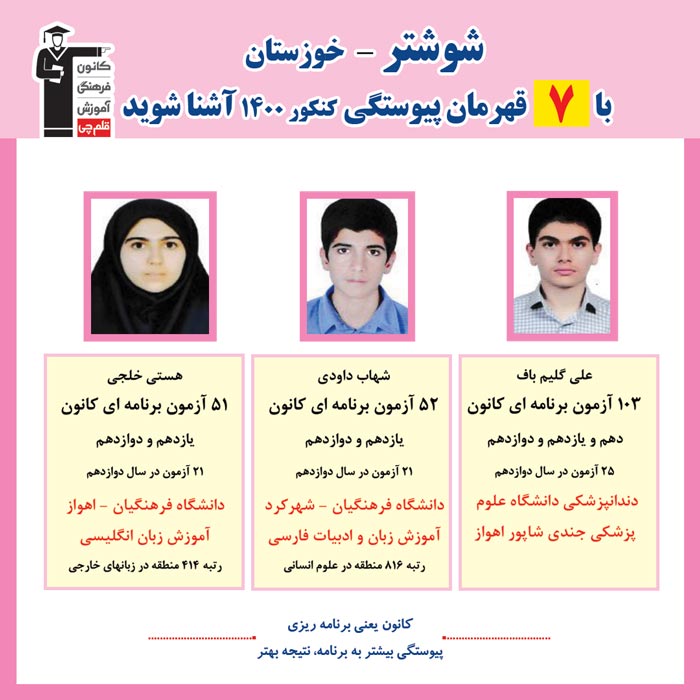 کانون فرهنگی آموزش قلم‌چی

شوشتر - خوزستان

با ۷ قهرمان پیوستگی کنکور ۱۴۰۰ آشنا شوید

علی گلیم باف
۱۰۳ آزمون برنامه ای کانون
دهم و یازدهم و دوازدهم
۲۵ آزمون در سال دوازدهم
دندانپزشکی دانشگاه علوم پزشکی جندی شاپور اهواز

شهاب داودی
۵۲ آزمون برنامه ای کانون
یازدهم و دوازدهم
۲۱ آزمون در سال دوازدهم
دانشگاه فرهنگیان - شهرکرد
آموزش زبان و ادبیات فارسی
رتبه ۸۱۶ منطقه در علوم انسانی

هستی خلجی
۵۱ آزمون برنامه ای کانون
یازدهم و دوازدهم
۲۱ آزمون در سال دوازدهم
دانشگاه فرهنگیان - اهواز
آموزش زبان انگلیسی
رتبه ۴۱۴ منطقه در زبانهای خارجی

کانون یعنی برنامه ریزی
پیوستگی بیشتر به برنامه، نتیجه بهتر